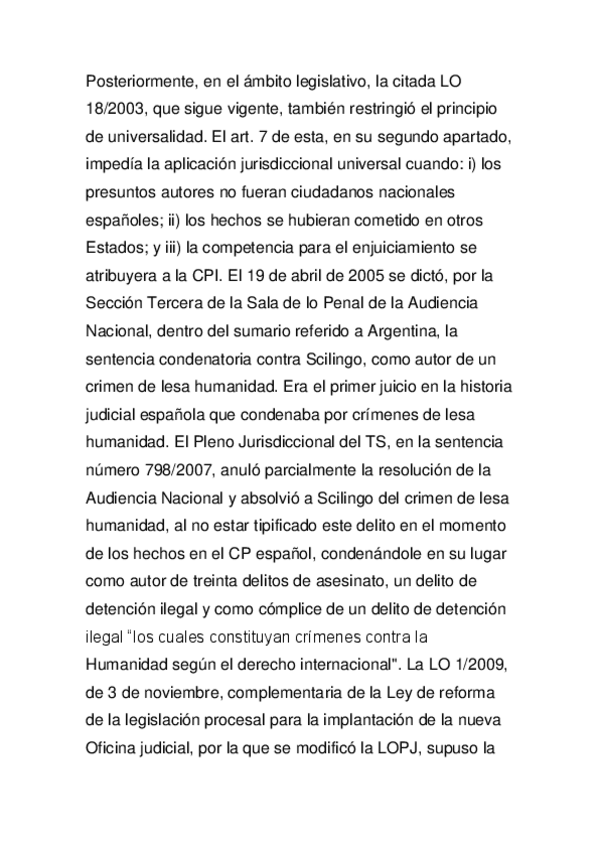 Posteriormente, en el ámbito legislativo, la citada LO 18/2003, que sigue vigente, también restringió el principio de universalidad. El art. 7 de esta, en su segundo apartado, impedía la aplicación jurisdiccional universal cuando: i) los presuntos autores no fueran ciudadanos nacionales españoles; ii) los hechos se hubieran cometido en otros Estados; y iii) la competencia para el enjuiciamiento se atribuyera a la CPI. El 19 de abril de 2005 se dictó, por la Sección Tercera de la Sala de lo Penal de la Audiencia Nacional, dentro del sumario referido a Argentina, la sentencia condenatoria contra Scilingo, como autor de un crimen de lesa humanidad. Era el primer juicio en la historia judicial española que condenaba por crímenes de lesa humanidad. El Pleno Jurisdiccional del TS, en la sentencia número 798/2007, anuló parcialmente la resolución de la Audiencia Nacional y absolvió a Scilingo del crimen de lesa humanidad, al no estar tipificado este delito en el momento de los hechos en el CP español, condenándole en su lugar como autor de treinta delitos de asesinato, un delito de detención ilegal y como cómplice de un delito de detención ilegal "los cuales constituyan crímenes contra la Humanidad según el derecho internacional". La LO 1/2009, de 3 de noviembre, complementaria de la Ley de reforma de la legislación procesal para la implantación de la nueva Oficina judicial, por la que se modificó la LOPJ, supuso la